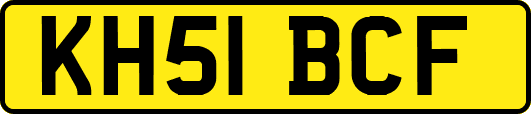 KH51 BCF